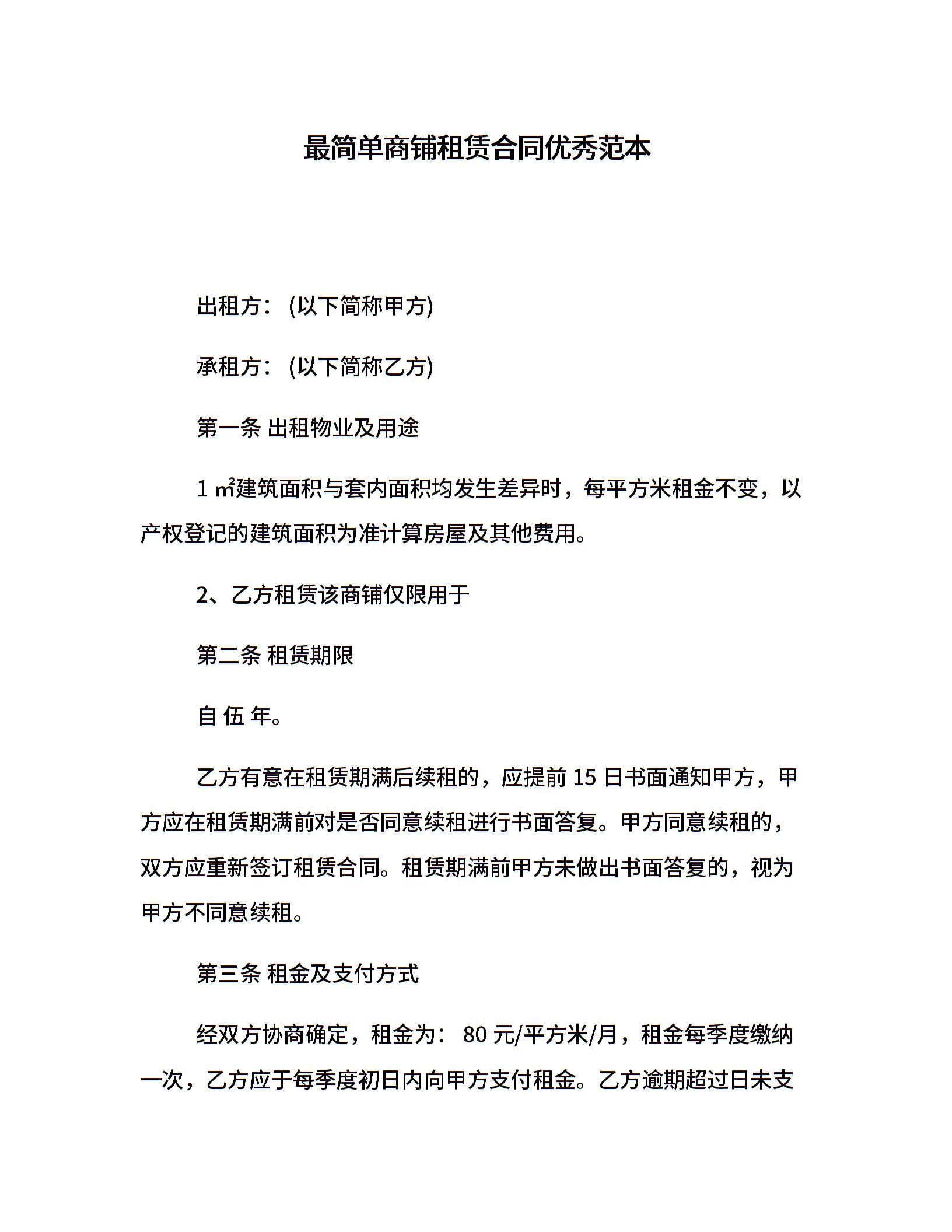 最简单商铺租赁合同优秀范本

出租方：(以下简称甲方)

承租方：(以下简称乙方)

第一条 出租物业及用途

1 ㎡建筑面积与套内面积均发生差异时，每平方米租金不变，以产权登记的建筑面积为准计算房屋及其他费用。

2、乙方租赁该商铺仅限用于

第二条 租赁期限

自 伍 年。

乙方有意在租赁期满后续租的，应提前 15 日书面通知甲方，甲方应在租赁期满前对是否同意续租进行书面答复。甲方同意续租的，双方应重新签订租赁合同。租赁期满前甲方未做出书面答复的，视为甲方不同意续租。

第三条 租金及支付方式

经双方协商确定，租金为： 80 元/平方米/月，租金每季度缴纳一次，乙方应于每季度初日内向甲方支付租金。乙方逾期超过日未支